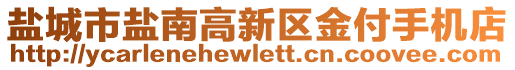 盐城市盐南高新区金付手机店
http://ycarlenehewlett.cn.coovee.com